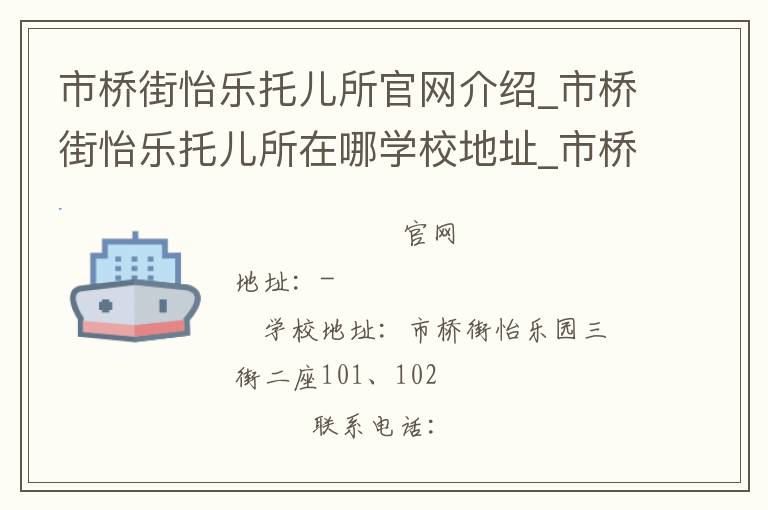 市桥街怡乐托儿所官网介绍_市桥街怡乐托儿所在哪学校地址_市桥

官网

地址：－

学校地址：市桥街怡乐园三街二座101、102

联系电话：